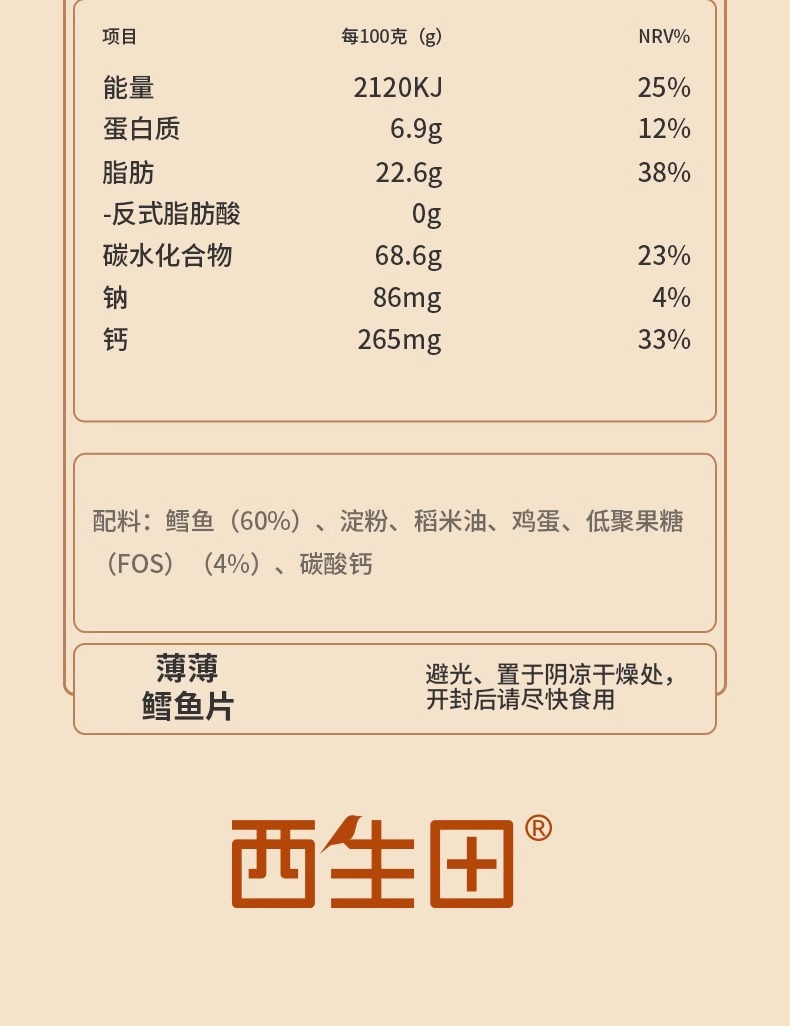 | 项目 | 每100克（g） | NRV% |
|---|---|---|
| 能量 | 2120KJ | 25% |
| 蛋白质 | 6.9g | 12% |
| 脂肪 | 22.6g | 38% |
| -反式脂肪酸 | 0g | |
| 碳水化合物 | 68.6g | 23% |
| 钠 | 86mg | 4% |
| 钙 | 265mg | 33% |

配料：鳕鱼（60%）、淀粉、稻米油、鸡蛋、低聚果糖（FOS）（4%）、碳酸钙

薄薄
鳕鱼片

避光、置于阴凉干燥处，
开封后请尽快食用

西生田®